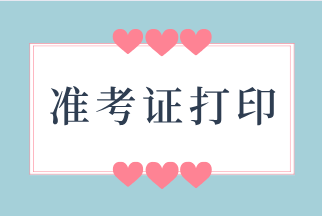 准考证打印